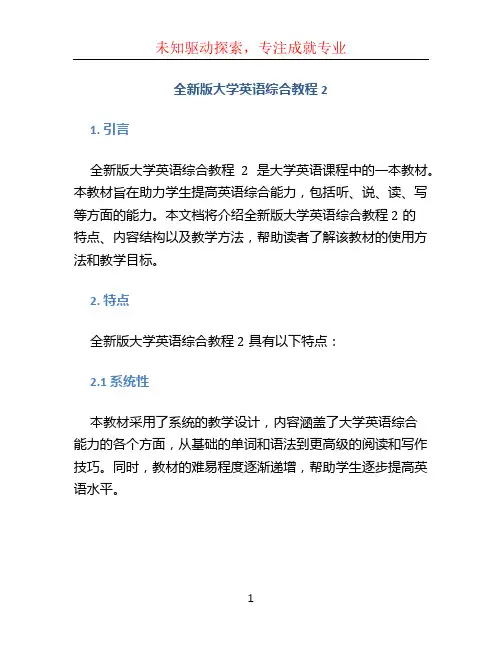 未知驱动探索，专注成就专业

全新版大学英语综合教程 2

1. 引言

全新版大学英语综合教程 2 是大学英语课程中的一本教材。本教材旨在助力学生提高英语综合能力，包括听、说、读、写等方面的能力。本文档将介绍全新版大学英语综合教程 2 的特点、内容结构以及教学方法，帮助读者了解该教材的使用方法和教学目标。

2. 特点

全新版大学英语综合教程 2 具有以下特点：

2.1 系统性

本教材采用了系统的教学设计，内容涵盖了大学英语综合能力的各个方面，从基础的单词和语法到更高级的阅读和写作技巧。同时，教材的难易程度逐渐递增，帮助学生逐步提高英语水平。

1